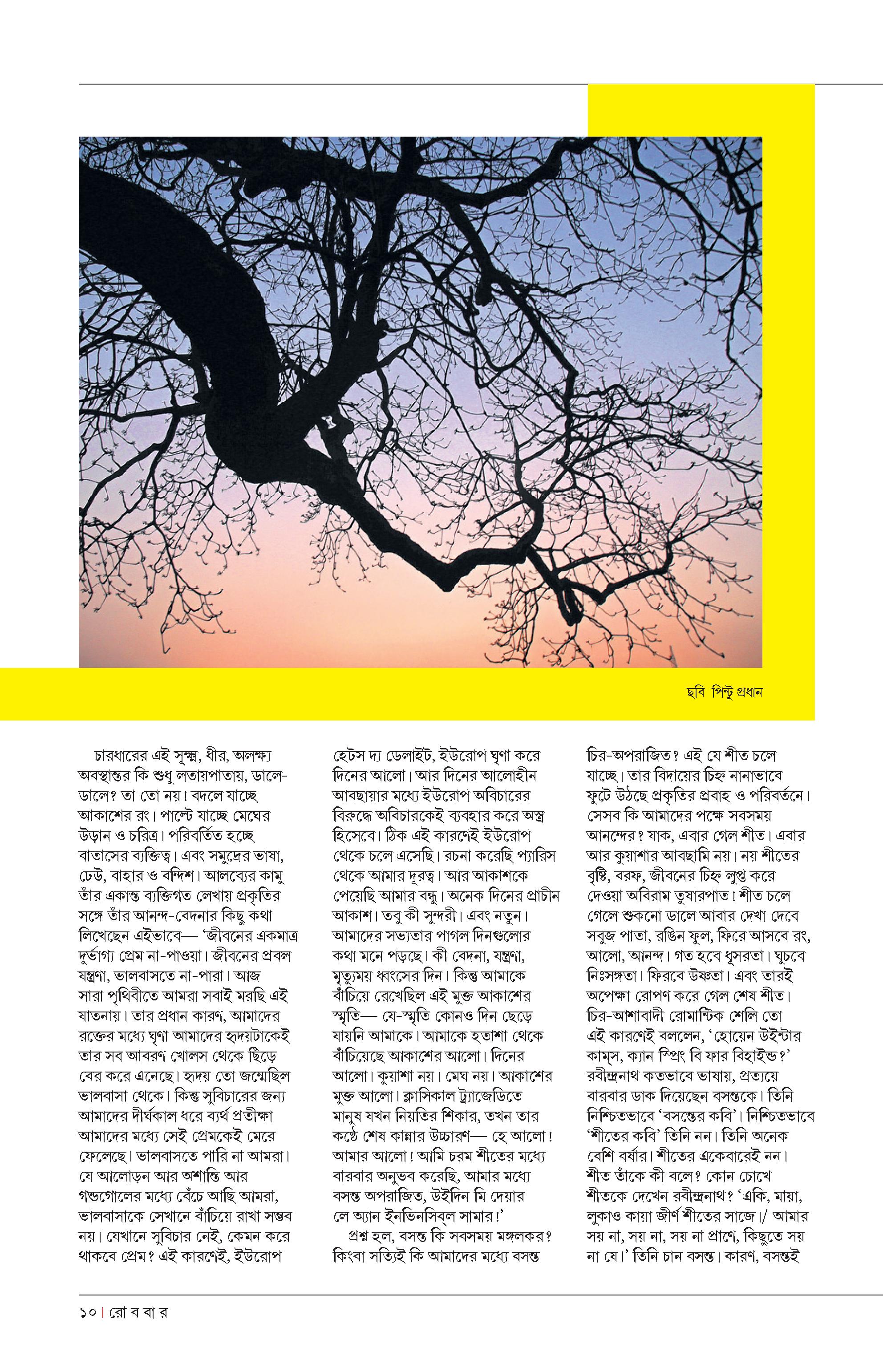 ছবি পিন্টু প্রধান

চারধারের এই সূক্ষ্ম, ধীর, অলক্ষ্য অবস্থান্তর কি শুধু লতায়পাতায়, ডালে-ডালে? তা তো নয়! বদলে যাচ্ছে আকাশের রং। পাল্টে যাচ্ছে মেঘের উড়ান ও চরিত্র। পরিবর্তিত হচ্ছে বাতাসের ব্যক্তিত্ব। এবং সমুদ্রের ভাষা, ঢেউ, বাহার ও বন্দিশ। আলব্যের কামু তাঁর একান্ত ব্যক্তিগত লেখায় প্রকৃতির সঙ্গে তাঁর আনন্দ-বেদনার কিছু কথা লিখেছেন এইভাবে— 'জীবনের একমাত্র দুর্ভাগ্য প্রেম না-পাওয়া। জীবনের প্রবল যন্ত্রণা, ভালবাসতে না-পারা। আজ সারা পৃথিবীতে আমরা সবাই মরছি এই যাতনায়। তার প্রধান কারণ, আমাদের রক্তের মধ্যে ঘৃণা আমাদের হৃদয়টাকেই তার সব আবরণ খোলস থেকে ছিঁড়ে বের করে এনেছে। হৃদয় তো জন্মেছিল ভালবাসা থেকে। কিন্তু সুবিচারের জন্য আমাদের দীর্ঘকাল ধরে ব্যর্থ প্রতীক্ষা আমাদের মধ্যে সেই প্রেমকেই মেরে ফেলেছে। ভালবাসতে পারি না আমরা। যে আলোড়ন আর অশান্তি আর গন্ডগোলের মধ্যে বেঁচে আছি আমরা, ভালবাসাকে সেখানে বাঁচিয়ে রাখা সম্ভব নয়। যেখানে সুবিচার নেই, কেমন করে থাকবে প্রেম? এই কারণেই, ইউরোপ হেটস দ্য ডেলাইট, ইউরোপ ঘৃণা করে দিনের আলো। আর দিনের আলোহীন আবছায়ার মধ্যে ইউরোপ অবিচারের বিরুদ্ধে অবিচারকেই ব্যবহার করে অস্ত্র হিসেবে। ঠিক এই কারণেই ইউরোপ থেকে চলে এসেছি। রচনা করেছি প্যারিস থেকে আমার দূরত্ব। আর আকাশকে পেয়েছি আমার বন্ধু। অনেক দিনের প্রাচীন আকাশ। তবু কী সুন্দরী। এবং নতুন। আমাদের সভ্যতার পাগল দিনগুলোর কথা মনে পড়ছে। কী বেদনা, যন্ত্রণা, মৃত্যুময় ধ্বংসের দিন। কিন্তু আমাকে বাঁচিয়ে রেখেছিল এই মুক্ত আকাশের স্মৃতি— যে-স্মৃতি কোনও দিন ছেড়ে যায়নি আমাকে। আমাকে হতাশা থেকে বাঁচিয়েছে আকাশের আলো। দিনের আলো। কুয়াশা নয়। মেঘ নয়। আকাশের মুক্ত আলো। ক্লাসিকাল ট্র্যাজেডিতে মানুষ যখন নিয়তির শিকার, তখন তার কণ্ঠে শেষ কান্নার উচ্চারণ— হে আলো! আমার আলো! আমি চরম শীতের মধ্যে বারবার অনুভব করেছি, আমার মধ্যে বসন্ত অপরাজিত, উইদিন মি দেয়ার লে অ্যান ইনভিনসিব্‌ল সামার!'

প্রশ্ন হল, বসন্ত কি সবসময় মঙ্গলকর? কিংবা সত্যিই কি আমাদের মধ্যে বসন্ত চির-অপরাজিত? এই যে শীত চলে যাচ্ছে। তার বিদায়ের চিহ্ন নানাভাবে ফুটে উঠছে প্রকৃতির প্রবাহ ও পরিবর্তনে। সেসব কি আমাদের পক্ষে সবসময় আনন্দের? যাক, এবার গেল শীত। এবার আর কুয়াশার আবছামি নয়। নয় শীতের বৃষ্টি, বরফ, জীবনের চিহ্ন লুপ্ত করে দেওয়া অবিরাম তুষারপাত! শীত চলে গেলে শুকনো ডালে আবার দেখা দেবে সবুজ পাতা, রঙিন ফুল, ফিরে আসবে রং, আলো, আনন্দ। গত হবে ধূসরতা। ঘুচবে নিঃসঙ্গতা। ফিরবে উষ্ণতা। এবং তারই অপেক্ষা রোপণ করে গেল শেষ শীত। চির-আশাবাদী রোমান্টিক শেলি তো এই কারণেই বললেন, 'হোয়েন উইন্টার কাম্‌স, ক্যান স্প্রিং বি ফার বিহাইন্ড?' রবীন্দ্রনাথ কতভাবে ভাষায়, প্রত্যয়ে বারবার ডাক দিয়েছেন বসন্তকে। তিনি নিশ্চিতভাবে 'বসন্তের কবি'। নিশ্চিতভাবে 'শীতের কবি' তিনি নন। তিনি অনেক বেশি বর্ষার। শীতের একেবারেই নন। শীত তাঁকে কী বলে? কোন চোখে শীতকে দেখেন রবীন্দ্রনাথ? 'একি, মায়া, লুকাও কায়া জীর্ণ শীতের সাজে।/ আমার সয় না, সয় না, সয় না প্রাণে, কিছুতে সয় না যে।' তিনি চান বসন্ত। কারণ, বসন্তই

১০ | রো ব বা র